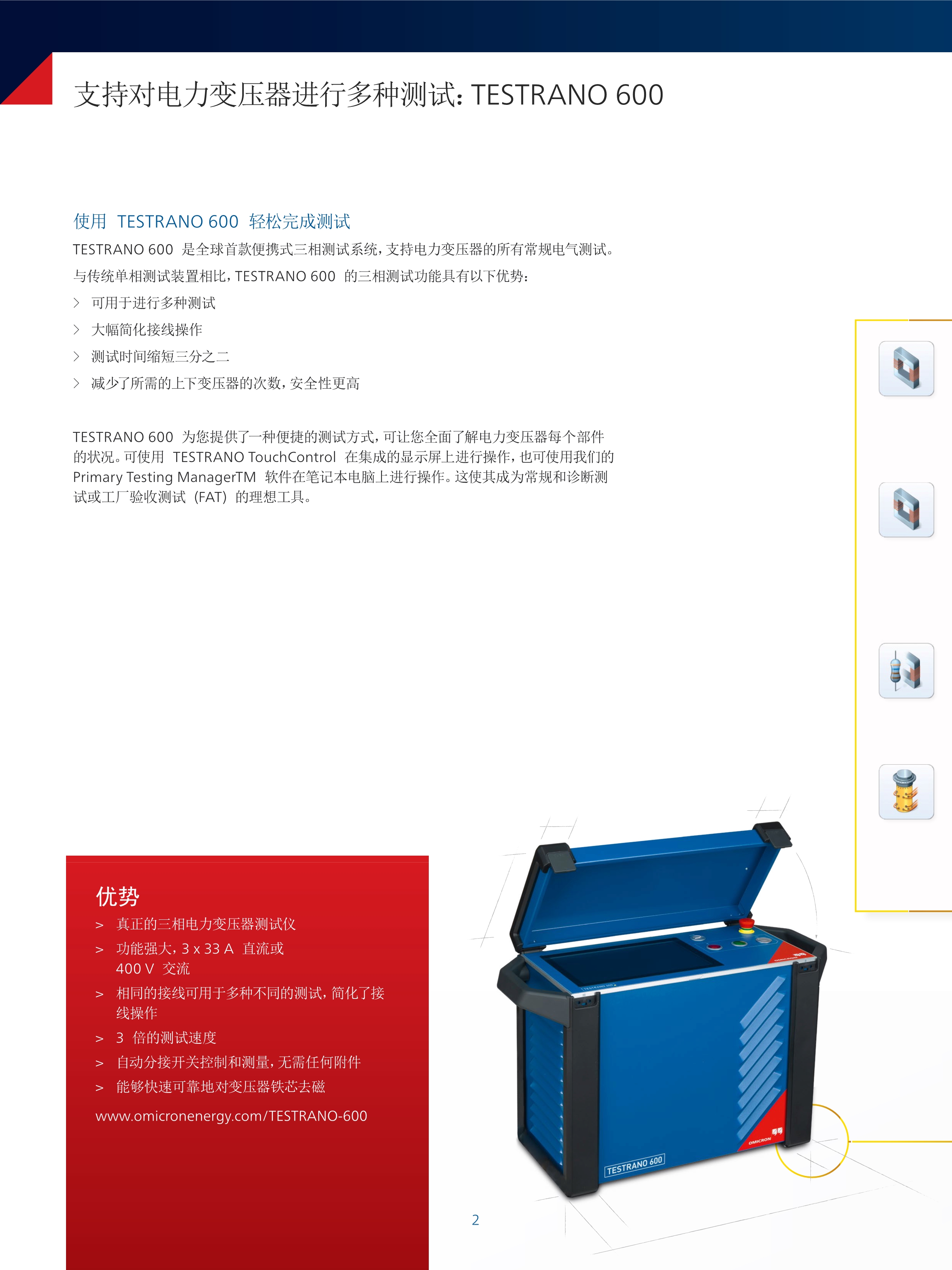 支持对电力变压器进行多种测试: TESTRANO 600

使用 TESTRANO 600 轻松完成测试

TESTRANO 600 是全球首款便携式三相测试系统，支持电力变压器的所有常规电气测试。

与传统单相测试装置相比，TESTRANO 600 的三相测试功能具有以下优势：

> 可用于进行多种测试
> 大幅简化接线操作
> 测试时间缩短三分之二
> 减少了所需的上下变压器的次数，安全性更高

TESTRANO 600 为您提供了一种便捷的测试方式，可让您全面了解电力变压器每个部件的状况。可使用 TESTRANO TouchControl 在集成的显示屏上进行操作，也可使用我们的 Primary Testing ManagerTM 软件在笔记本电脑上进行操作。这使其成为常规和诊断测试或工厂验收测试 (FAT) 的理想工具。

优势

> 真正的三相电力变压器测试仪
> 功能强大，3 x 33 A 直流或 400 V 交流
> 相同的接线可用于多种不同的测试，简化了接线操作
> 3 倍的测试速度
> 自动分接开关控制和测量，无需任何附件
> 能够快速可靠地对变压器铁芯去磁

www.omicronenergy.com/TESTRANO-600

TESTRANO 600

OMICRON

2